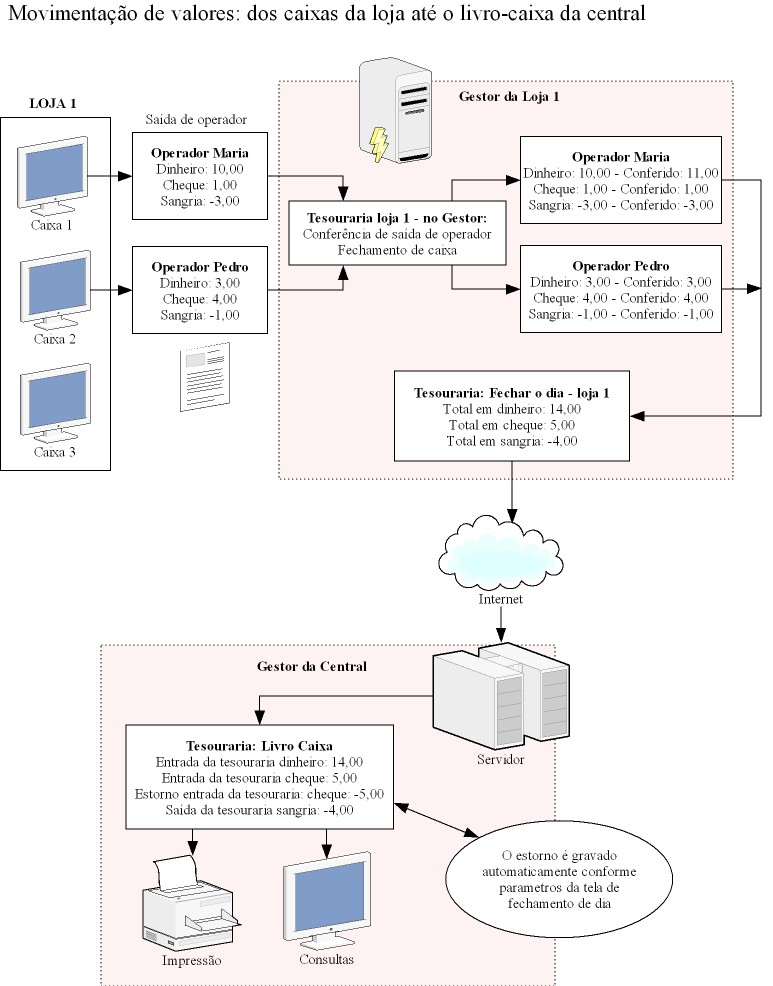 Movimentação de valores: dos caixas da loja até o livro-caixa da central

LOJA 1

Caixa 1

Caixa 2

Caixa 3

Saida de operador

Operador Maria
Dinheiro: 10,00
Cheque: 1,00
Sangria: -3,00

Operador Pedro
Dinheiro: 3,00
Cheque: 4,00
Sangria: -1,00

Gestor da Loja 1

Tesouraria loja 1 - no Gestor:
Conferência de saida de operador
Fechamento de caixa

Operador Maria
Dinheiro: 10,00 - Conferido: 11,00
Cheque: 1,00 - Conferido: 1,00
Sangria: -3,00 - Conferido: -3,00

Operador Pedro
Dinheiro: 3,00 - Conferido: 3,00
Cheque: 4,00 - Conferido: 4,00
Sangria: -1,00 - Conferido: -1,00

Tesouraria: Fechar o dia - loja 1
Total em dinheiro: 14,00
Total em cheque: 5,00
Total em sangria: -4,00

Internet

Gestor da Central

Servidor

Tesouraria: Livro Caixa
Entrada da tesouraria dinheiro: 14,00
Entrada da tesouraria cheque: 5,00
Estorno entrada da tesouraria: cheque: -5,00
Saida da tesouraria sangria: -4,00

O estorno é gravado automaticamente conforme parametros da tela de fechamento de dia

Impressão

Consultas